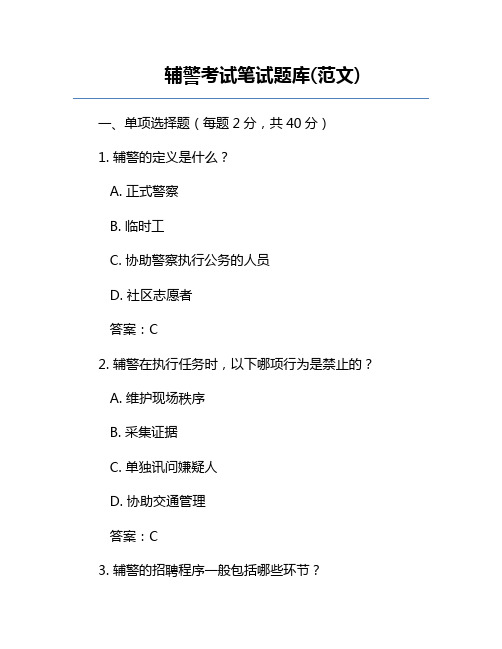 辅警考试笔试题库(范文)

一、单项选择题（每题 2 分，共 40 分）

1. 辅警的定义是什么？

A. 正式警察

B. 临时工

C. 协助警察执行公务的人员

D. 社区志愿者

答案：C

2. 辅警在执行任务时，以下哪项行为是禁止的？

A. 维护现场秩序

B. 采集证据

C. 单独讯问嫌疑人

D. 协助交通管理

答案：C

3. 辅警的招聘程序一般包括哪些环节？